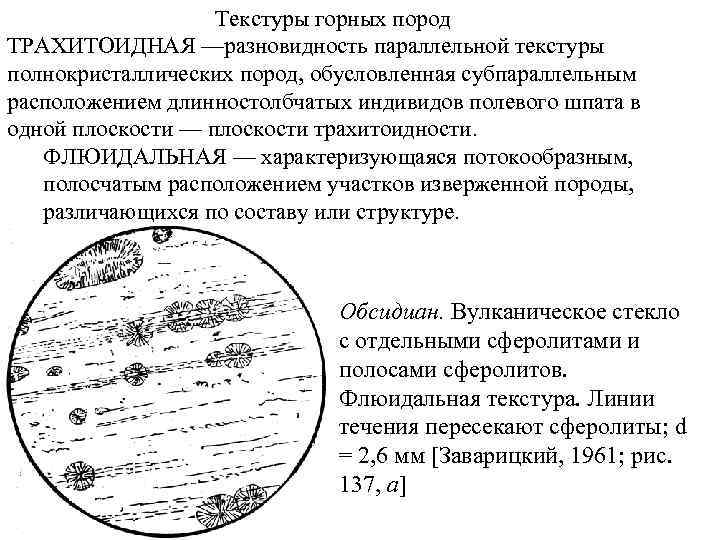 Текстуры горных пород

ТРАХИТОИДНАЯ —разновидность параллельной текстуры полнокристаллических пород, обусловленная субпараллельным расположением длинностолбчатых индивидов полевого шпата в одной плоскости — плоскости трахитоидности.

ФЛЮИДАЛЬНАЯ — характеризующаяся потокообразным, полосчатым расположением участков изверженной породы, различающихся по составу или структуре.

Обсидиан. Вулканическое стекло с отдельными сферолитами и полосами сферолитов. Флюидальная текстура. Линии течения пересекают сферолиты; d = 2,6 мм [Заварицкий, 1961; рис. 137, а]